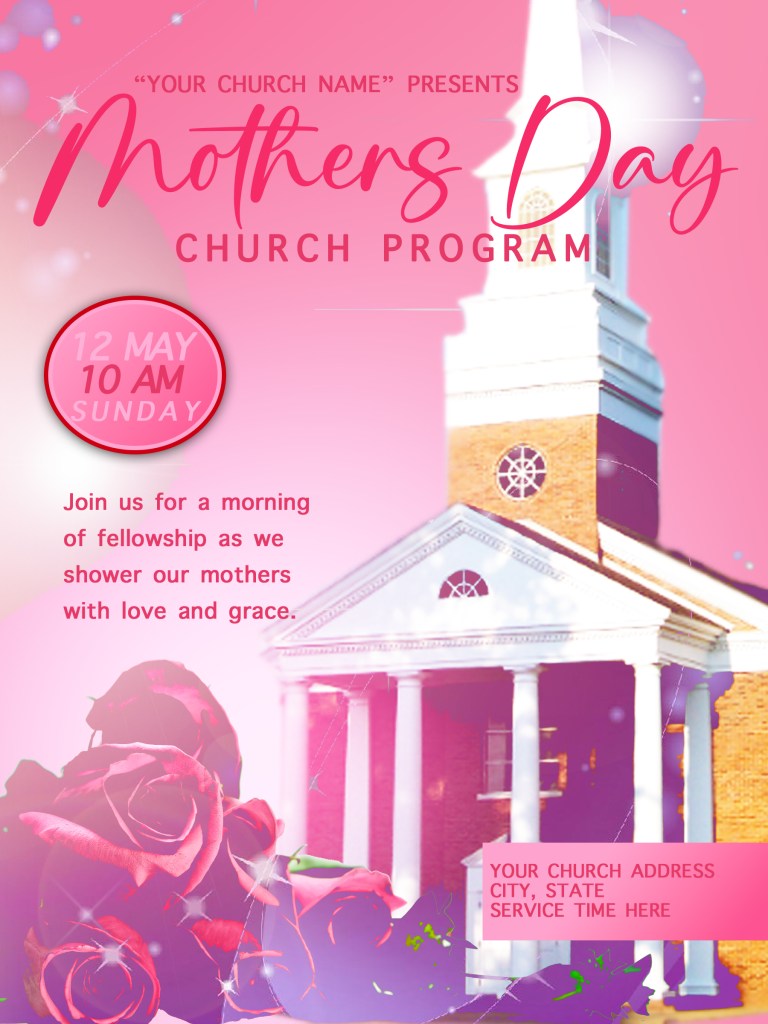 "YOUR CHURCH NAME" PRESENTS

Mothers Day

CHURCH PROGRAM

12 MAY
10 AM
SUNDAY

Join us for a morning of fellowship as we shower our mothers with love and grace.

YOUR CHURCH ADDRESS
CITY, STATE
SERVICE TIME HERE